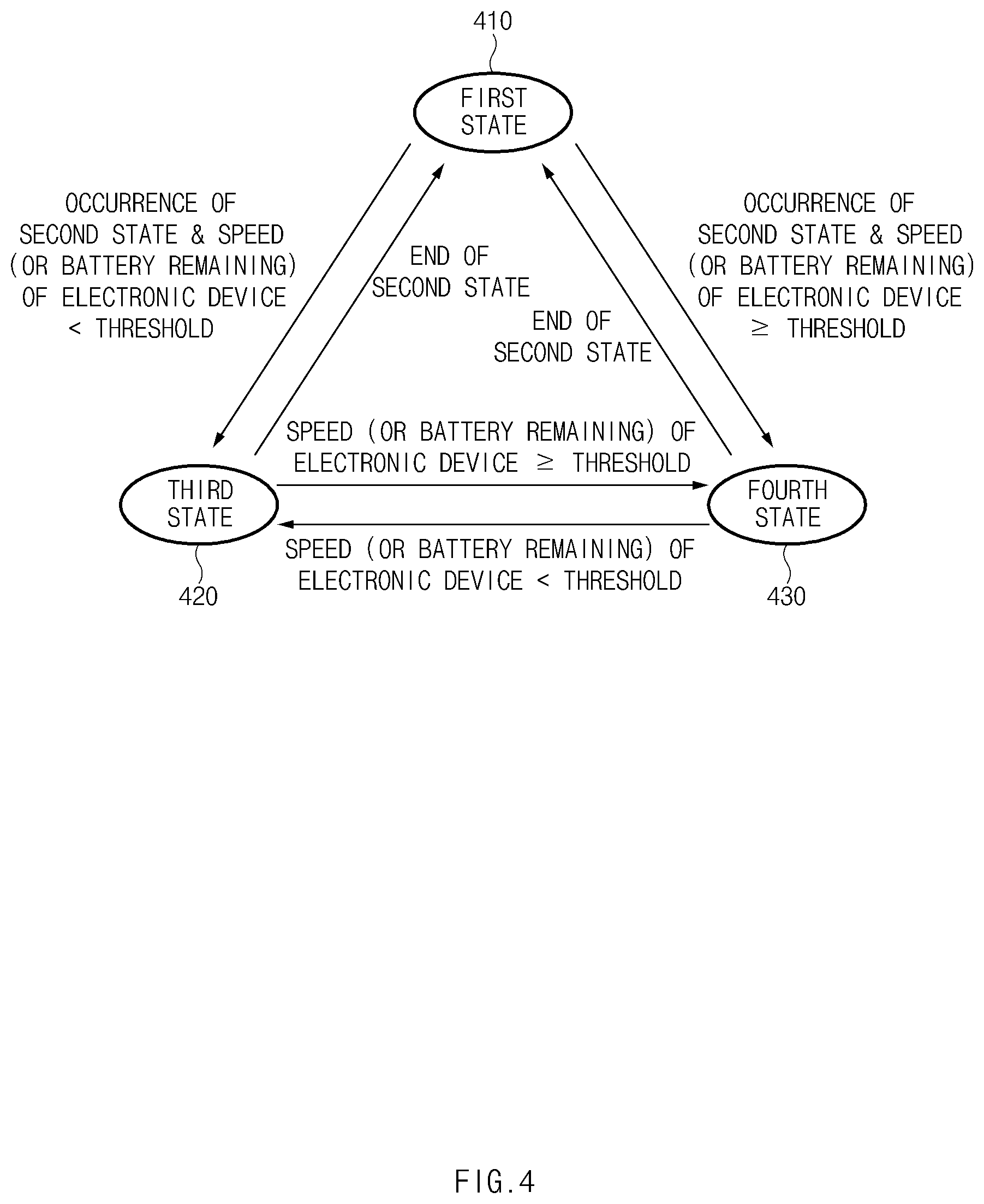 410

FIRST STATE

OCCURRENCE OF SECOND STATE & SPEED (OR BATTERY REMAINING) OF ELECTRONIC DEVICE < THRESHOLD

END OF SECOND STATE

END OF SECOND STATE

OCCURRENCE OF SECOND STATE & SPEED (OR BATTERY REMAINING) OF ELECTRONIC DEVICE ≥ THRESHOLD

SPEED (OR BATTERY REMAINING) OF ELECTRONIC DEVICE ≥ THRESHOLD

THIRD STATE

FOURTH STATE

SPEED (OR BATTERY REMAINING) OF ELECTRONIC DEVICE < THRESHOLD

420

430

FIG.4